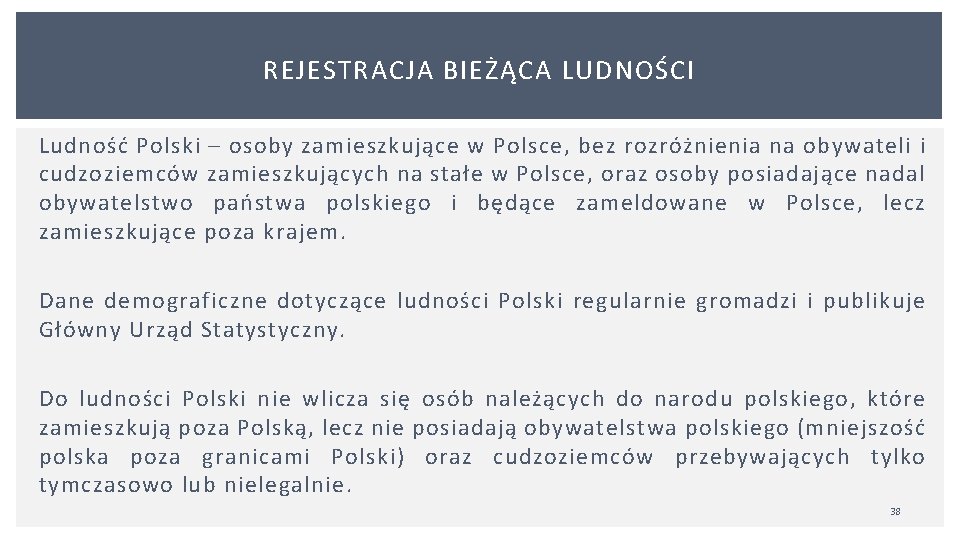 REJESTRACJA BIEŻĄCA LUDNOŚCI

Ludność Polski – osoby zamieszkujące w Polsce, bez rozróżnienia na obywateli i cudzoziemców zamieszkujących na stałe w Polsce, oraz osoby posiadające nadal obywatelstwo państwa polskiego i będące zameldowane w Polsce, lecz zamieszkujące poza krajem.

Dane demograficzne dotyczące ludności Polski regularnie gromadzi i publikuje Główny Urząd Statystyczny.

Do ludności Polski nie wlicza się osób należących do narodu polskiego, które zamieszkują poza Polską, lecz nie posiadają obywatelstwa polskiego (mniejszość polska poza granicami Polski) oraz cudzoziemców przebywających tylko tymczasowo lub nielegalnie.

38